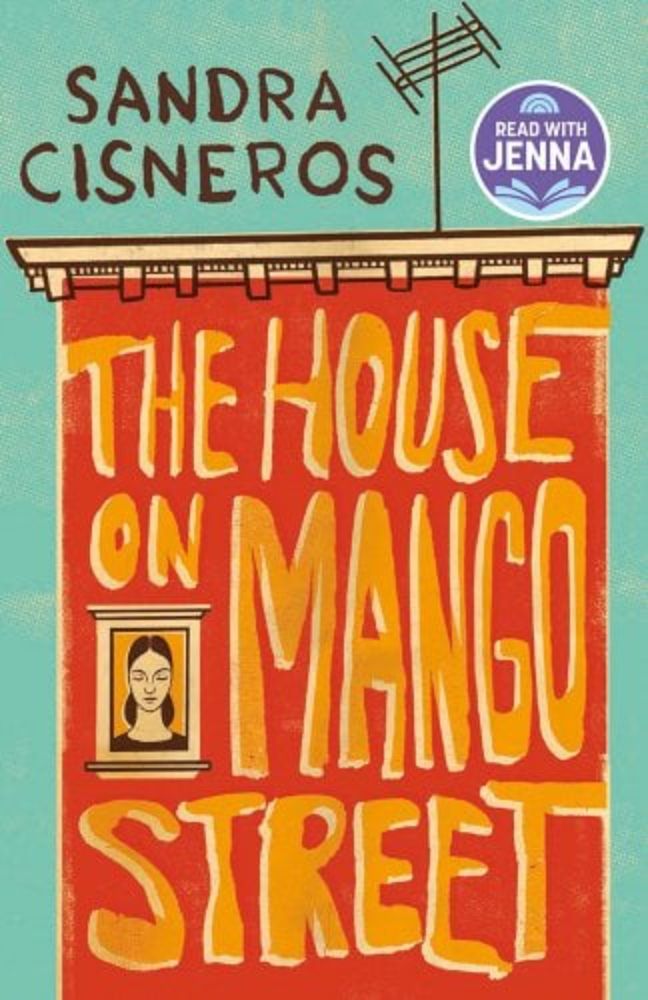 SANDRA CISNEROS

READ WITH JENNA

THE HOUSE ON MANGO STREET